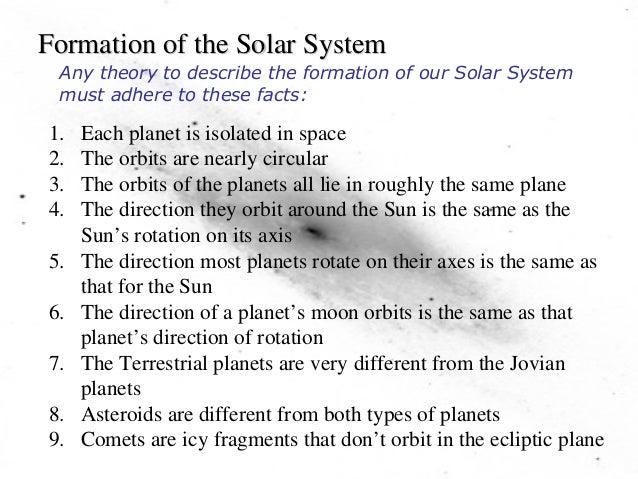 Formation of the Solar System

Any theory to describe the formation of our Solar System must adhere to these facts:

1. Each planet is isolated in space
2. The orbits are nearly circular
3. The orbits of the planets all lie in roughly the same plane
4. The direction they orbit around the Sun is the same as the Sun's rotation on its axis
5. The direction most planets rotate on their axes is the same as that for the Sun
6. The direction of a planet's moon orbits is the same as that planet's direction of rotation
7. The Terrestrial planets are very different from the Jovian planets
8. Asteroids are different from both types of planets
9. Comets are icy fragments that don't orbit in the ecliptic plane